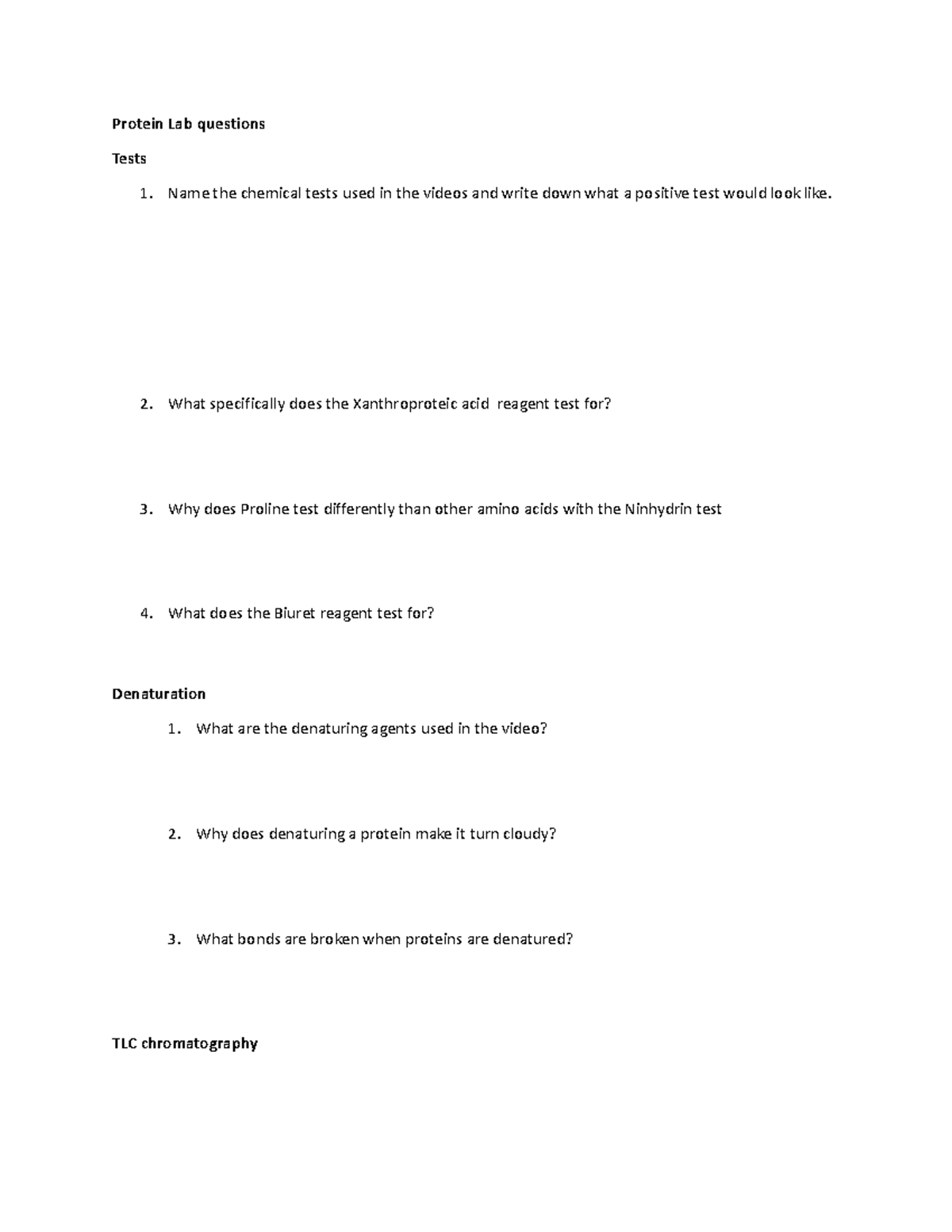 Protein Lab questions

Tests

1. Name the chemical tests used in the videos and write down what a positive test would look like.

2. What specifically does the Xanthroproteic acid reagent test for?

3. Why does Proline test differently than other amino acids with the Ninhydrin test

4. What does the Biuret reagent test for?

Denaturation

1. What are the denaturing agents used in the video?

2. Why does denaturing a protein make it turn cloudy?

3. What bonds are broken when proteins are denatured?

TLC chromatography